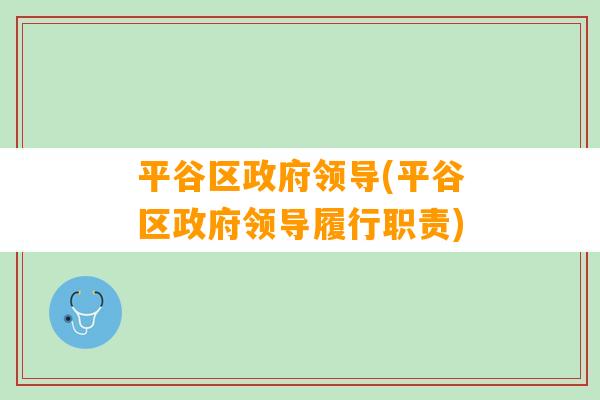 平谷区政府领导(平谷区政府领导履行职责)